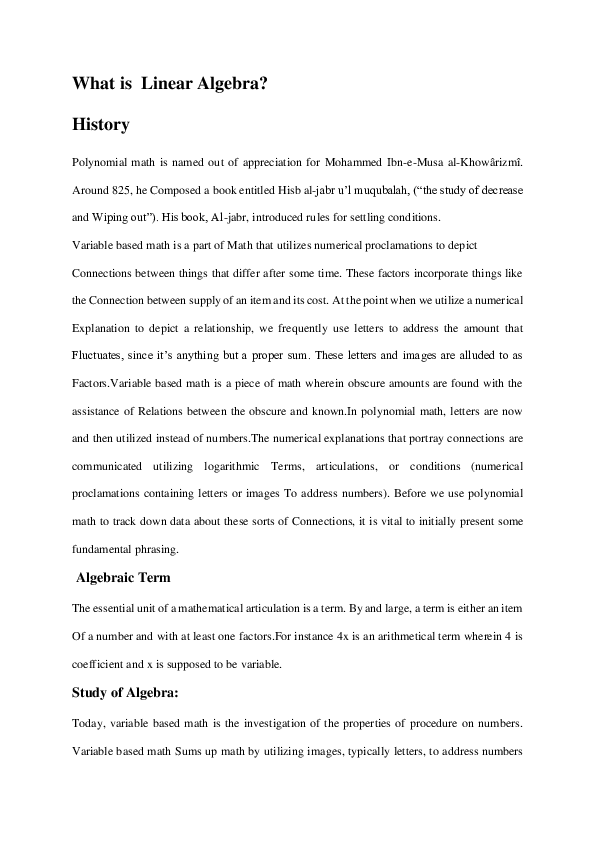 What is Linear Algebra?

History

Polynomial math is named out of appreciation for Mohammed Ibn-e-Musa al-Khowârizmî. Around 825, he Composed a book entitled Hisb al-jabr u'l muqubalah, ("the study of decrease and Wiping out"). His book, Al-jabr, introduced rules for settling conditions.

Variable based math is a part of Math that utilizes numerical proclamations to depict Connections between things that differ after some time. These factors incorporate things like the Connection between supply of an item and its cost. At the point when we utilize a numerical Explanation to depict a relationship, we frequently use letters to address the amount that Fluctuates, since it's anything but a proper sum. These letters and images are alluded to as Factors.Variable based math is a piece of math wherein obscure amounts are found with the assistance of Relations between the obscure and known.In polynomial math, letters are now and then utilized instead of numbers.The numerical explanations that portray connections are communicated utilizing logarithmic Terms, articulations, or conditions (numerical proclamations containing letters or images To address numbers). Before we use polynomial math to track down data about these sorts of Connections, it is vital to initially present some fundamental phrasing.

Algebraic Term

The essential unit of a mathematical articulation is a term. By and large, a term is either an item Of a number and with at least one factors.For instance 4x is an arithmetical term wherein 4 is coefficient and x is supposed to be variable.

Study of Algebra:

Today, variable based math is the investigation of the properties of procedure on numbers. Variable based math Sums up math by utilizing images, typically letters, to address numbers